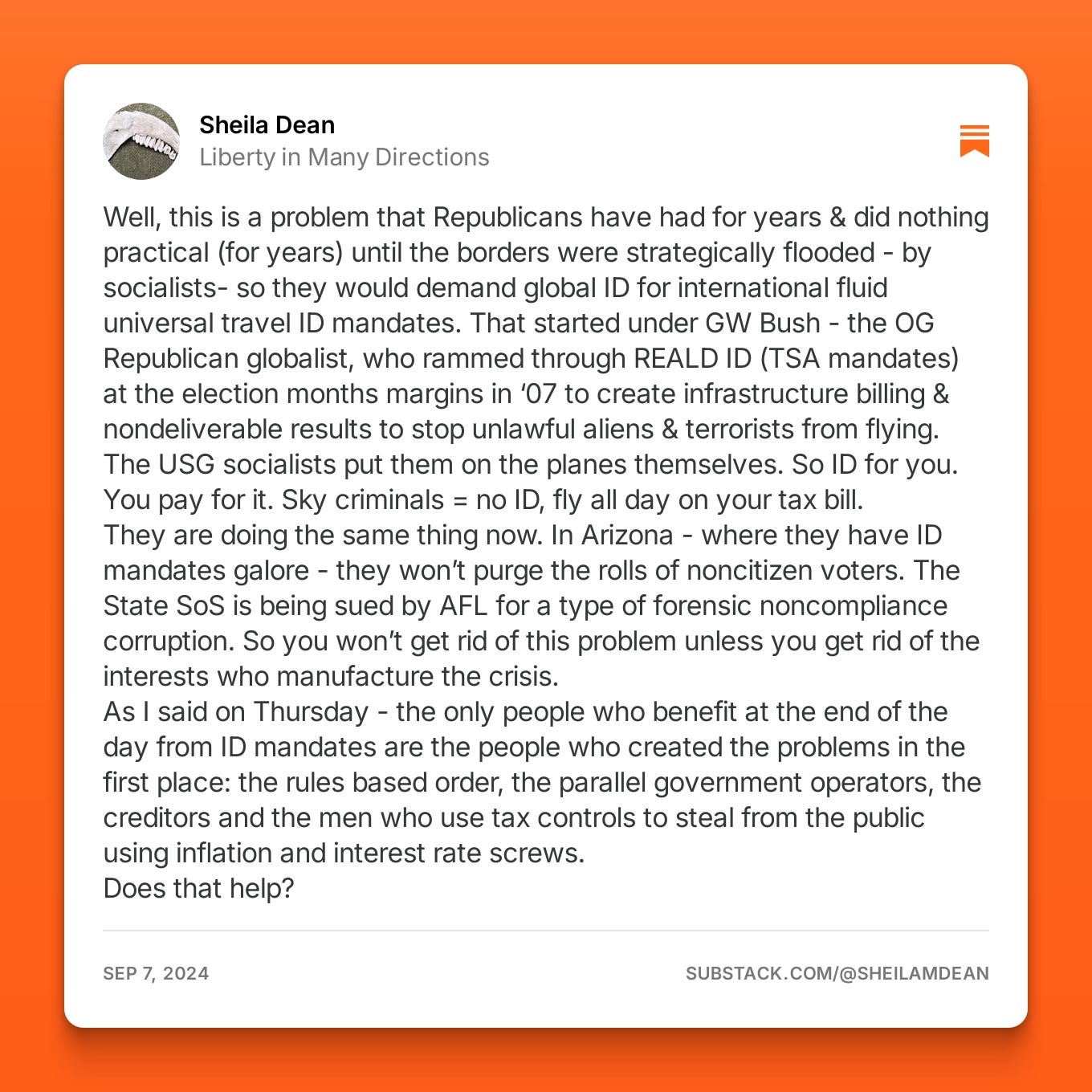 Sheila Dean
Liberty in Many Directions

Well, this is a problem that Republicans have had for years & did nothing practical (for years) until the borders were strategically flooded - by socialists- so they would demand global ID for international fluid universal travel ID mandates. That started under GW Bush - the OG Republican globalist, who rammed through REALD ID (TSA mandates) at the election months margins in ‘07 to create infrastructure billing & nondeliverable results to stop unlawful aliens & terrorists from flying. The USG socialists put them on the planes themselves. So ID for you. You pay for it. Sky criminals = no ID, fly all day on your tax bill.
They are doing the same thing now. In Arizona - where they have ID mandates galore - they won’t purge the rolls of noncitizen voters. The State SoS is being sued by AFL for a type of forensic noncompliance corruption. So you won’t get rid of this problem unless you get rid of the interests who manufacture the crisis.
As I said on Thursday - the only people who benefit at the end of the day from ID mandates are the people who created the problems in the first place: the rules based order, the parallel government operators, the creditors and the men who use tax controls to steal from the public using inflation and interest rate screws.
Does that help?

SEP 7, 2024
SUBSTACK.COM/@SHEILAMDEAN